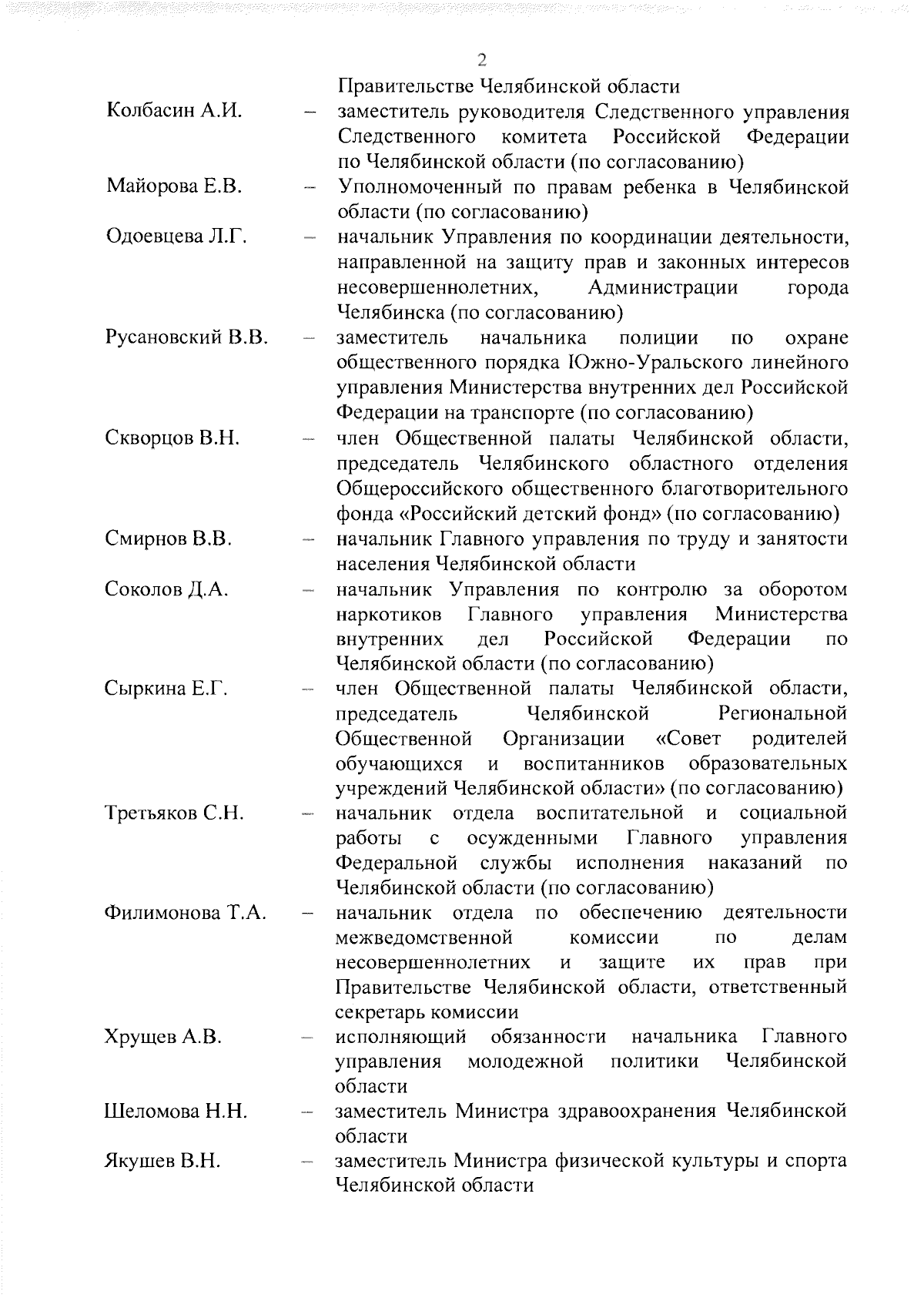 2

Правительстве Челябинской области

Колбасин А.И. – заместитель руководителя Следственного управления Следственного комитета Российской Федерации по Челябинской области (по согласованию)

Майорова Е.В. – Уполномоченный по правам ребенка в Челябинской области (по согласованию)

Одоевцева Л.Г. – начальник Управления по координации деятельности, направленной на защиту прав и законных интересов несовершеннолетних, Администрации города Челябинска (по согласованию)

Русановский В.В. – заместитель начальника полиции по охране общественного порядка Южно-Уральского линейного управления Министерства внутренних дел Российской Федерации на транспорте (по согласованию)

Скворцов В.Н. – член Общественной палаты Челябинской области, председатель Челябинского областного отделения Общероссийского общественного благотворительного фонда «Российский детский фонд» (по согласованию)

Смирнов В.В. – начальник Главного управления по труду и занятости населения Челябинской области

Соколов Д.А. – начальник Управления по контролю за оборотом наркотиков Главного управления Министерства внутренних дел Российской Федерации по Челябинской области (по согласованию)

Сыркина Е.Г. – член Общественной палаты Челябинской области, председатель Челябинской Региональной Общественной Организации «Совет родителей обучающихся и воспитанников образовательных учреждений Челябинской области» (по согласованию)

Третьяков С.Н. – начальник отдела воспитательной и социальной работы с осужденными Главного управления Федеральной службы исполнения наказаний по Челябинской области (по согласованию)

Филимонова Т.А. – начальник отдела по обеспечению деятельности межведомственной комиссии по делам несовершеннолетних и защите их прав при Правительстве Челябинской области, ответственный секретарь комиссии

Хрущев А.В. – исполняющий обязанности начальника Главного управления молодежной политики Челябинской области

Шеломова Н.Н. – заместитель Министра здравоохранения Челябинской области

Якушев В.Н. – заместитель Министра физической культуры и спорта Челябинской области